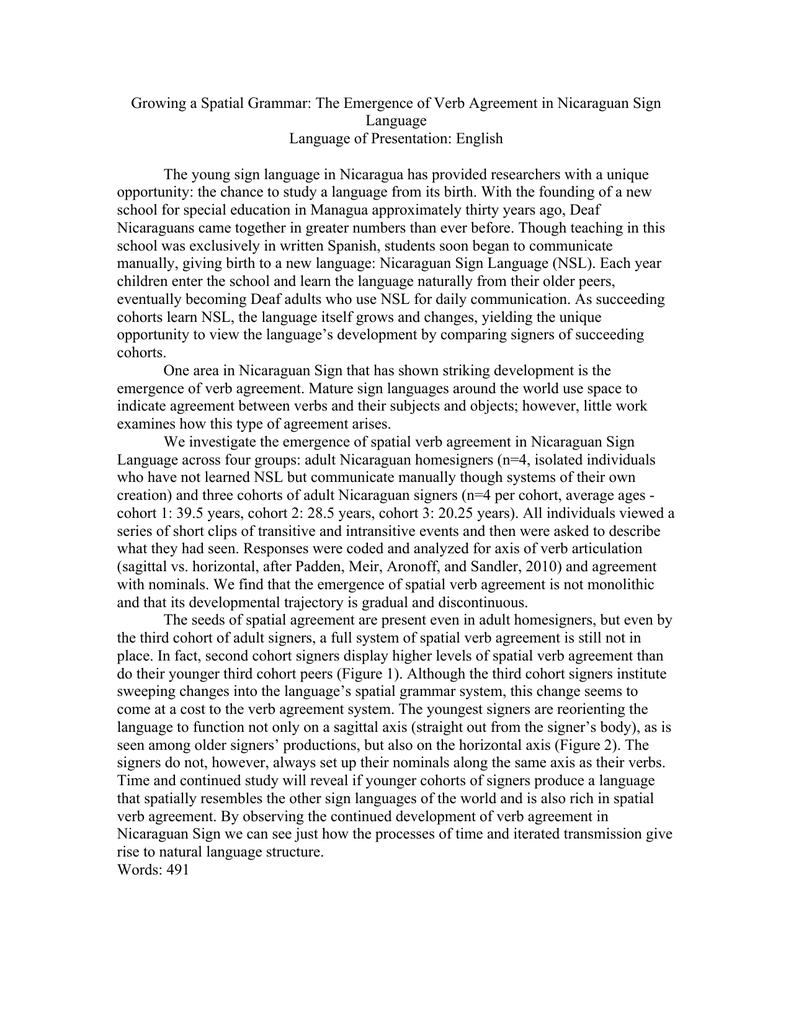 Growing a Spatial Grammar: The Emergence of Verb Agreement in Nicaraguan Sign Language
Language of Presentation: English

The young sign language in Nicaragua has provided researchers with a unique opportunity: the chance to study a language from its birth. With the founding of a new school for special education in Managua approximately thirty years ago, Deaf Nicaraguans came together in greater numbers than ever before. Though teaching in this school was exclusively in written Spanish, students soon began to communicate manually, giving birth to a new language: Nicaraguan Sign Language (NSL). Each year children enter the school and learn the language naturally from their older peers, eventually becoming Deaf adults who use NSL for daily communication. As succeeding cohorts learn NSL, the language itself grows and changes, yielding the unique opportunity to view the language's development by comparing signers of succeeding cohorts.

One area in Nicaraguan Sign that has shown striking development is the emergence of verb agreement. Mature sign languages around the world use space to indicate agreement between verbs and their subjects and objects; however, little work examines how this type of agreement arises.

We investigate the emergence of spatial verb agreement in Nicaraguan Sign Language across four groups: adult Nicaraguan homesigners (n=4, isolated individuals who have not learned NSL but communicate manually though systems of their own creation) and three cohorts of adult Nicaraguan signers (n=4 per cohort, average ages - cohort 1: 39.5 years, cohort 2: 28.5 years, cohort 3: 20.25 years). All individuals viewed a series of short clips of transitive and intransitive events and then were asked to describe what they had seen. Responses were coded and analyzed for axis of verb articulation (sagittal vs. horizontal, after Padden, Meir, Aronoff, and Sandler, 2010) and agreement with nominals. We find that the emergence of spatial verb agreement is not monolithic and that its developmental trajectory is gradual and discontinuous.

The seeds of spatial agreement are present even in adult homesigners, but even by the third cohort of adult signers, a full system of spatial verb agreement is still not in place. In fact, second cohort signers display higher levels of spatial verb agreement than do their younger third cohort peers (Figure 1). Although the third cohort signers institute sweeping changes into the language's spatial grammar system, this change seems to come at a cost to the verb agreement system. The youngest signers are reorienting the language to function not only on a sagittal axis (straight out from the signer's body), as is seen among older signers' productions, but also on the horizontal axis (Figure 2). The signers do not, however, always set up their nominals along the same axis as their verbs. Time and continued study will reveal if younger cohorts of signers produce a language that spatially resembles the other sign languages of the world and is also rich in spatial verb agreement. By observing the continued development of verb agreement in Nicaraguan Sign we can see just how the processes of time and iterated transmission give rise to natural language structure.
Words: 491